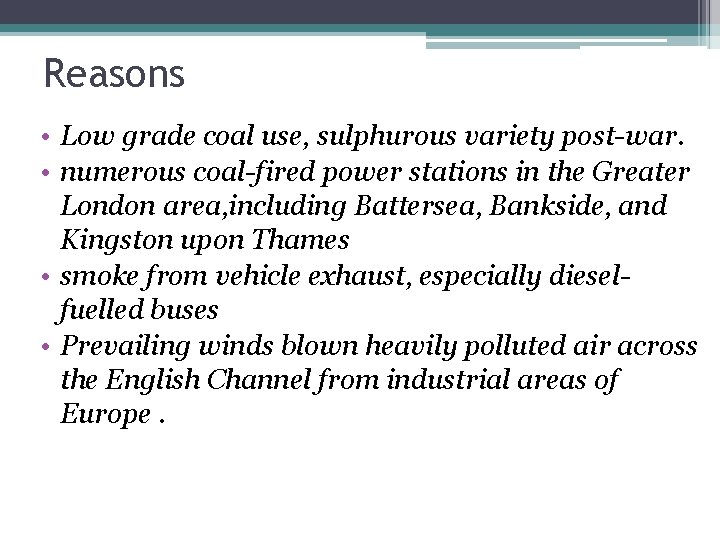 Reasons

• Low grade coal use, sulphurous variety post-war.
• numerous coal-fired power stations in the Greater London area,including Battersea, Bankside, and Kingston upon Thames
• smoke from vehicle exhaust, especially diesel-fuelled buses
• Prevailing winds blown heavily polluted air across the English Channel from industrial areas of Europe .